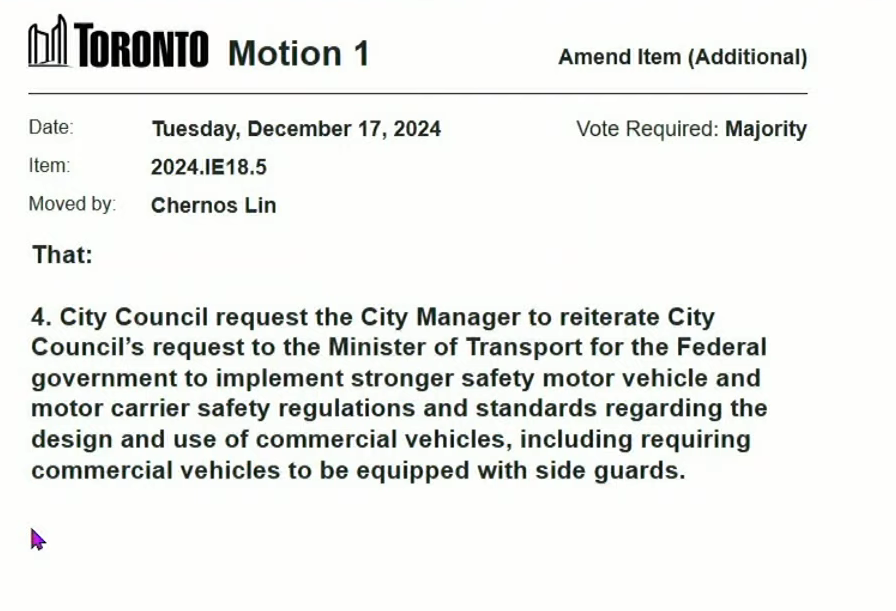 TORONTO Motion 1

Amend Item (Additional)

Date: Tuesday, December 17, 2024

Vote Required: Majority

Item: 2024.IE18.5

Moved by: Chernos Lin

That:

4. City Council request the City Manager to reiterate City Council's request to the Minister of Transport for the Federal government to implement stronger safety motor vehicle and motor carrier safety regulations and standards regarding the design and use of commercial vehicles, including requiring commercial vehicles to be equipped with side guards.